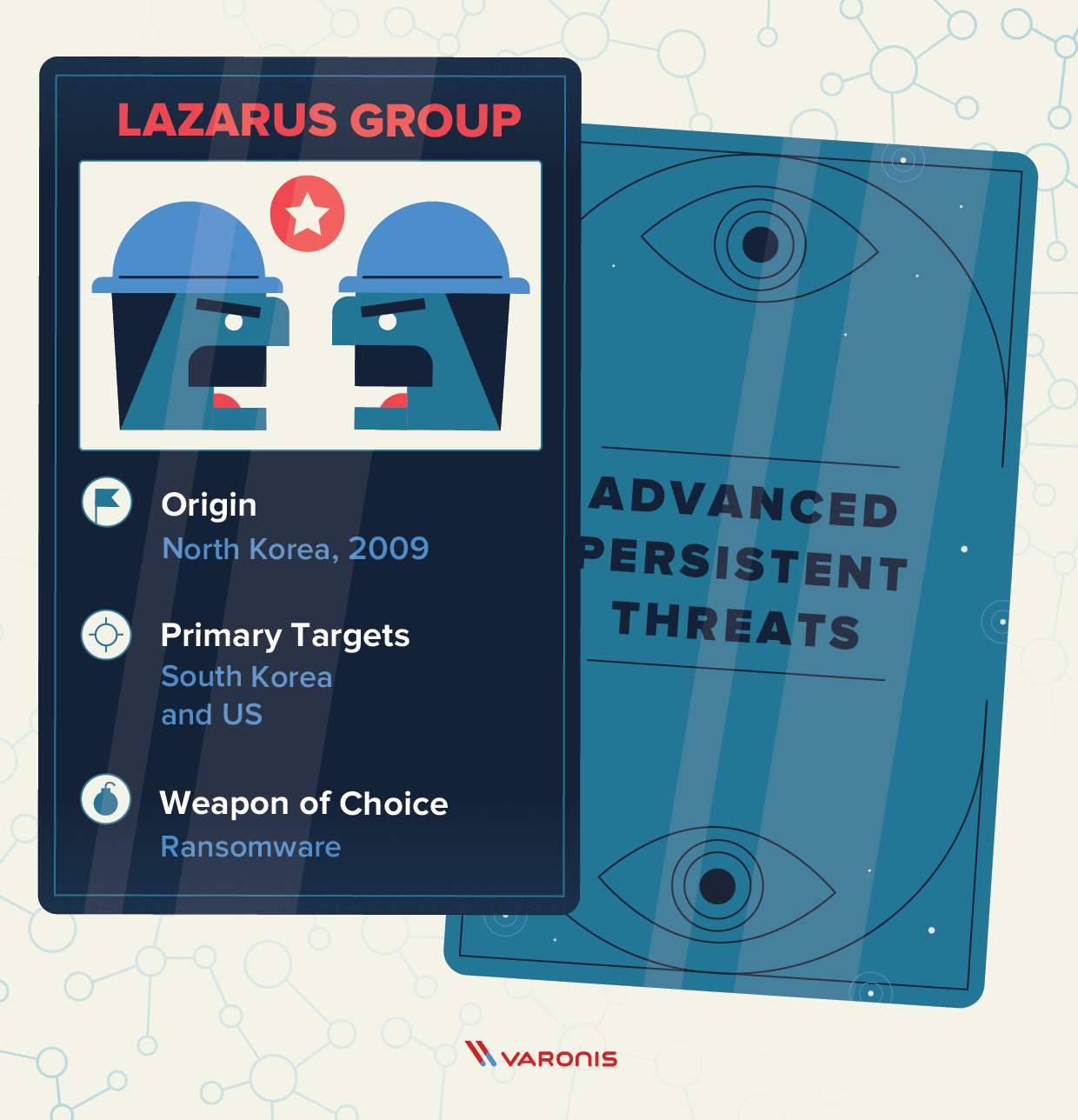 LAZARUS GROUP

Origin
North Korea, 2009

Primary Targets
South Korea and US

Weapon of Choice
Ransomware

ADVANCED
PERSISTENT
THREATS

VARONIS